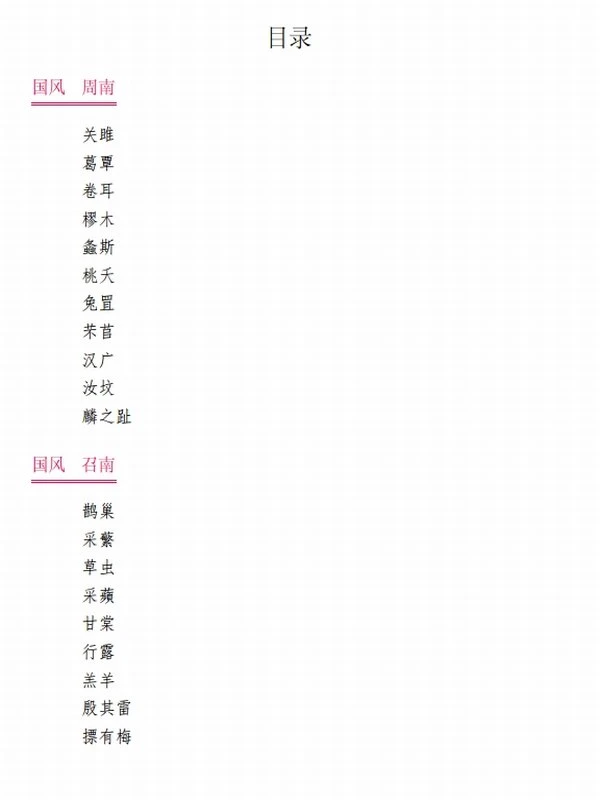 目录

国风 周南

关雎
葛覃
卷耳
樛木
螽斯
桃夭
兔罝
芣苢
汉广
汝坟
麟之趾

国风 召南

鹊巢
采蘩
草虫
采蘋
甘棠
行露
羔羊
殷其雷
摽有梅